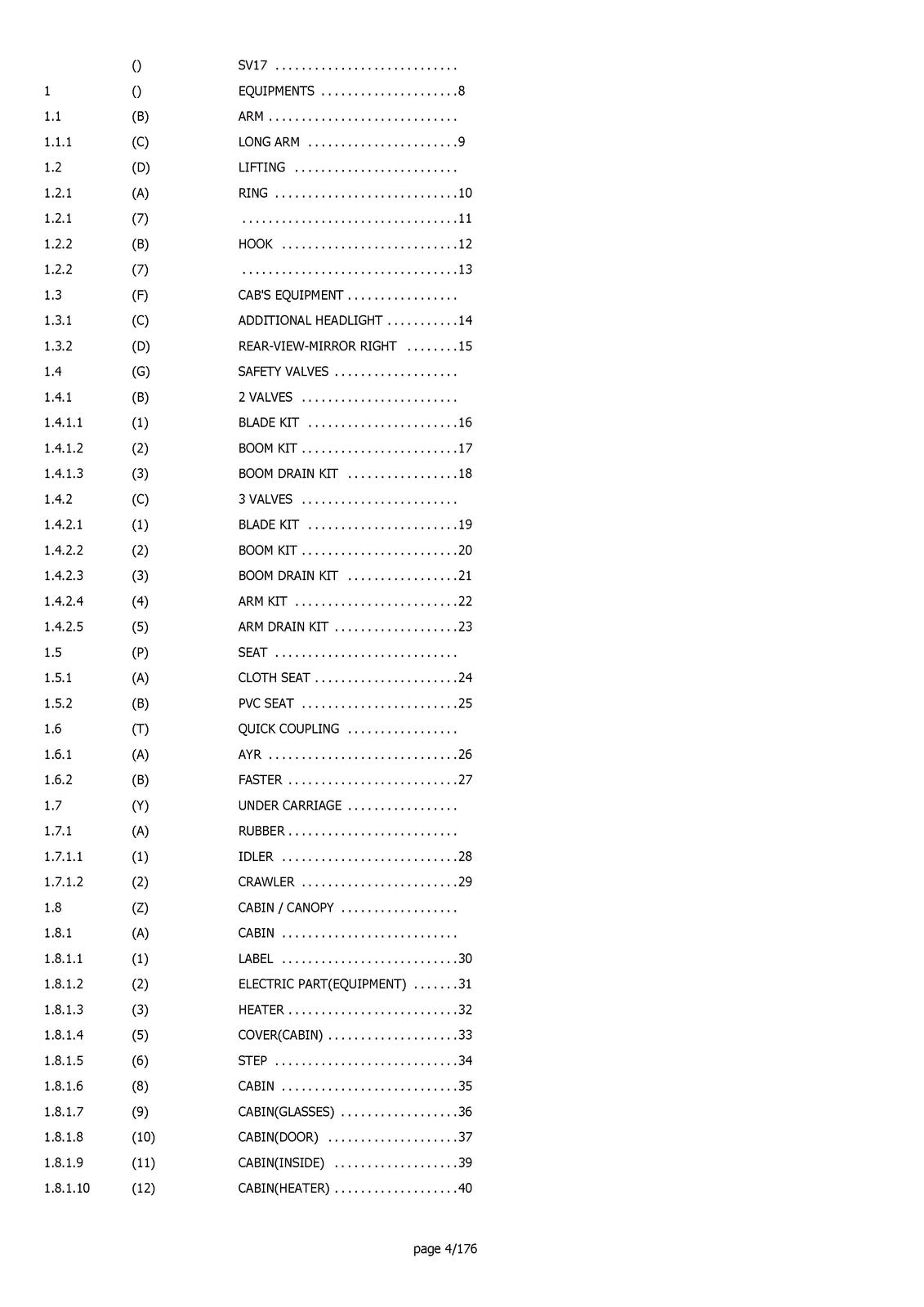 () SV17

1 () EQUIPMENTS 8

1.1 (B) ARM

1.1.1 (C) LONG ARM 9

1.2 (D) LIFTING

1.2.1 (A) RING 10

1.2.1 (7) 11

1.2.2 (B) HOOK 12

1.2.2 (7) 13

1.3 (F) CAB'S EQUIPMENT

1.3.1 (C) ADDITIONAL HEADLIGHT 14

1.3.2 (D) REAR-VIEW-MIRROR RIGHT 15

1.4 (G) SAFETY VALVES

1.4.1 (B) 2 VALVES

1.4.1.1 (1) BLADE KIT 16

1.4.1.2 (2) BOOM KIT 17

1.4.1.3 (3) BOOM DRAIN KIT 18

1.4.2 (C) 3 VALVES

1.4.2.1 (1) BLADE KIT 19

1.4.2.2 (2) BOOM KIT 20

1.4.2.3 (3) BOOM DRAIN KIT 21

1.4.2.4 (4) ARM KIT 22

1.4.2.5 (5) ARM DRAIN KIT 23

1.5 (P) SEAT

1.5.1 (A) CLOTH SEAT 24

1.5.2 (B) PVC SEAT 25

1.6 (T) QUICK COUPLING

1.6.1 (A) AYR 26

1.6.2 (B) FASTER 27

1.7 (Y) UNDER CARRIAGE

1.7.1 (A) RUBBER

1.7.1.1 (1) IDLER 28

1.7.1.2 (2) CRAWLER 29

1.8 (Z) CABIN / CANOPY

1.8.1 (A) CABIN

1.8.1.1 (1) LABEL 30

1.8.1.2 (2) ELECTRIC PART(EQUIPMENT) 31

1.8.1.3 (3) HEATER 32

1.8.1.4 (5) COVER(CABIN) 33

1.8.1.5 (6) STEP 34

1.8.1.6 (8) CABIN 35

1.8.1.7 (9) CABIN(GLASSES) 36

1.8.1.8 (10) CABIN(DOOR) 37

1.8.1.9 (11) CABIN(INSIDE) 39

1.8.1.10 (12) CABIN(HEATER) 40

page 4/176